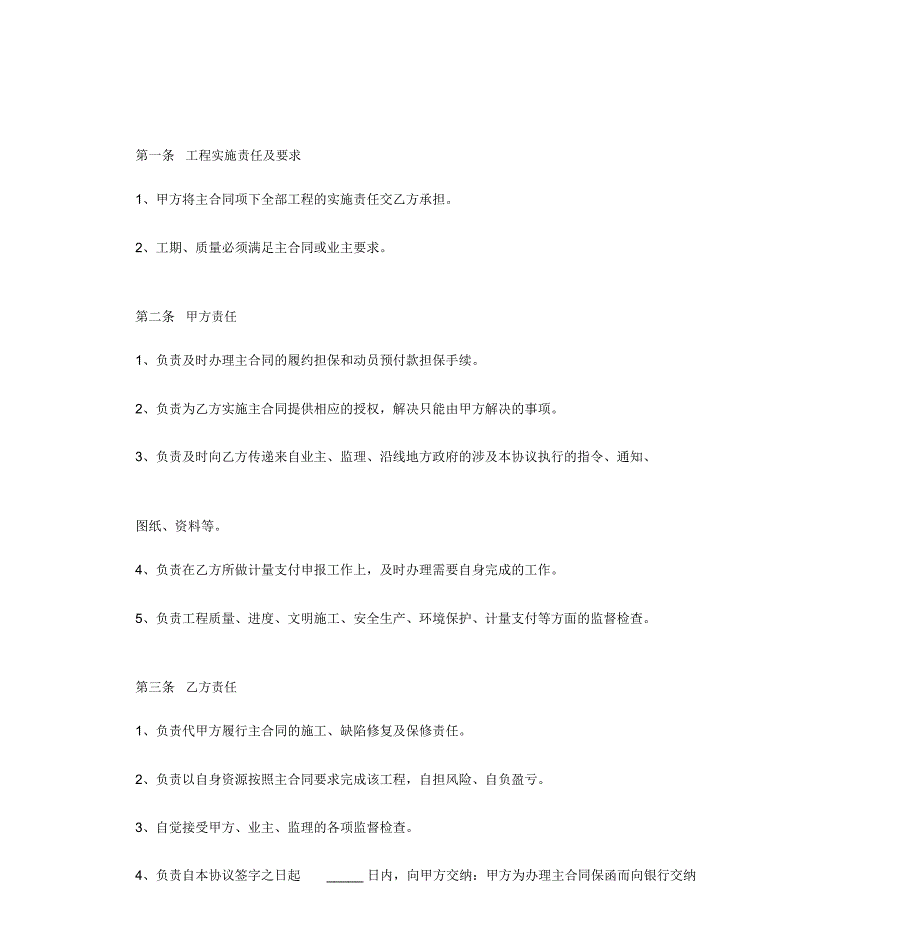 第一条　工程实施责任及要求

1、甲方将主合同项下全部工程的实施责任交乙方承担。

2、工期、质量必须满足主合同或业主要求。

第二条　甲方责任

1、负责及时办理主合同的履约担保和动员预付款担保手续。

2、负责为乙方实施主合同提供相应的授权，解决只能由甲方解决的事项。

3、负责及时向乙方传递来自业主、监理、沿线地方政府的涉及本协议执行的指令、通知、

图纸、资料等。

4、负责在乙方所做计量支付申报工作上，及时办理需要自身完成的工作。

5、负责工程质量、进度、文明施工、安全生产、环境保护、计量支付等方面的监督检查。

第三条　乙方责任

1、负责代甲方履行主合同的施工、缺陷修复及保修责任。

2、负责以自身资源按照主合同要求完成该工程，自担风险、自负盈亏。

3、自觉接受甲方、业主、监理的各项监督检查。

4、负责自本协议签字之日起 ______ 日内，向甲方交纳：甲方为办理主合同保函而向银行交纳